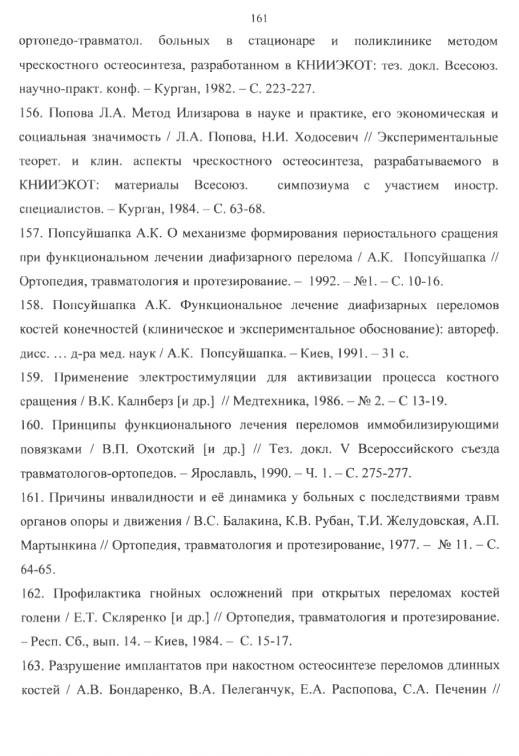 161

ортопедо-травматол. больных в стационаре и поликлинике методом чрескостного остеосинтеза, разработанном в КНИИЭКОТ: тез. докл. Всесоюз. научно-практ. конф. – Курган, 1982. – С. 223-227.

156. Попова Л.А. Метод Илизарова в науке и практике, его экономическая и социальная значимость / Л.А. Попова, Н.И. Ходосевич // Экспериментальные теорет. и клин. аспекты чрескостного остеосинтеза, разрабатываемого в КНИИЭКОТ: материалы Всесоюз. симпозиума с участием иностр. специалистов. – Курган, 1984. – С. 63-68.

157. Попсуйшапка А.К. О механизме формирования периостального сращения при функциональном лечении диафизарного перелома / А.К. Попсуйшапка // Ортопедия, травматология и протезирование. – 1992. – №1. – С. 10-16.

158. Попсуйшапка А.К. Функциональное лечение диафизарных переломов костей конечностей (клиническое и экспериментальное обоснование): автореф. дисс. … д-ра мед. наук / А.К. Попсуйшапка. – Киев, 1991. – 31 с.

159. Применение электростимуляции для активизации процесса костного сращения / В.К. Калнберз [и др.] // Медтехника, 1986. – № 2. – С 13-19.

160. Принципы функционального лечения переломов иммобилизирующими повязками / В.П. Охотский [и др.] // Тез. докл. V Всероссийского съезда травматологов-ортопедов. – Ярославль, 1990. – Ч. 1. – С. 275-277.

161. Причины инвалидности и её динамика у больных с последствиями травм органов опоры и движения / В.С. Балакина, К.В. Рубан, Т.И. Желудовская, А.П. Мартынкина // Ортопедия, травматология и протезирование, 1977. – № 11. – С. 64-65.

162. Профилактика гнойных осложнений при открытых переломах костей голени / Е.Т. Скляренко [и др.] // Ортопедия, травматология и протезирование. – Респ. Сб., вып. 14. – Киев, 1984. – С. 15-17.

163. Разрушение имплантатов при накостном остеосинтезе переломов длинных костей / А.В. Бондаренко, В.А. Пелеганчук, Е.А. Распопова, С.А. Печенин //